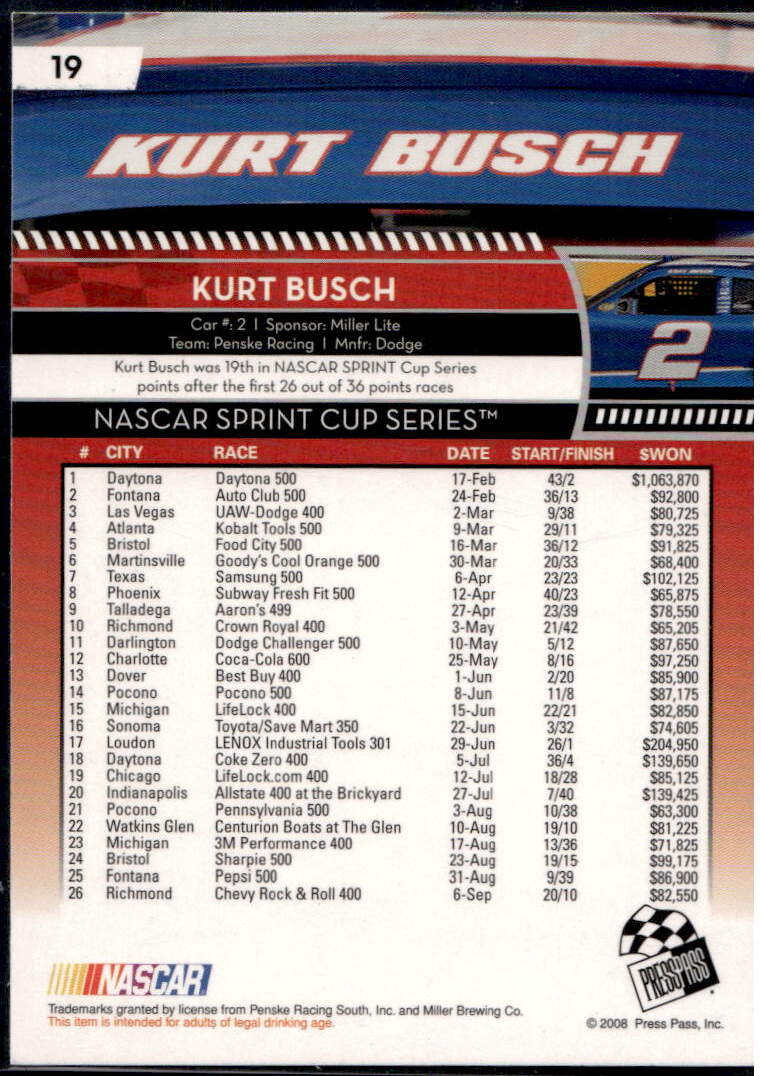 19

KURT BUSCH

KURT BUSCH

Car #: 2 | Sponsor: Miller Lite
Team: Penske Racing | Mnfr: Dodge

Kurt Busch was 19th in NASCAR SPRINT Cup Series points after the first 26 out of 36 points races

2

NASCAR SPRINT CUP SERIES™

| # | CITY | RACE | DATE | START/FINISH | $WON |
|---|---|---|---|---|---|
| 1 | Daytona | Daytona 500 | 17-Feb | 43/2 | $1,063,870 |
| 2 | Fontana | Auto Club 500 | 24-Feb | 36/13 | $92,800 |
| 3 | Las Vegas | UAW-Dodge 400 | 2-Mar | 9/38 | $80,725 |
| 4 | Atlanta | Kobalt Tools 500 | 9-Mar | 29/11 | $79,325 |
| 5 | Bristol | Food City 500 | 16-Mar | 36/12 | $91,825 |
| 6 | Martinsville | Goody's Cool Orange 500 | 30-Mar | 20/33 | $68,400 |
| 7 | Texas | Samsung 500 | 6-Apr | 23/23 | $102,125 |
| 8 | Phoenix | Subway Fresh Fit 500 | 12-Apr | 40/23 | $65,875 |
| 9 | Talladega | Aaron's 499 | 27-Apr | 23/39 | $78,550 |
| 10 | Richmond | Crown Royal 400 | 3-May | 21/42 | $65,205 |
| 11 | Darlington | Dodge Challenger 500 | 10-May | 5/12 | $87,650 |
| 12 | Charlotte | Coca-Cola 600 | 25-May | 8/16 | $97,250 |
| 13 | Dover | Best Buy 400 | 1-Jun | 2/20 | $85,900 |
| 14 | Pocono | Pocono 500 | 8-Jun | 11/8 | $87,175 |
| 15 | Michigan | LifeLock 400 | 15-Jun | 22/21 | $82,850 |
| 16 | Sonoma | Toyota/Save Mart 350 | 22-Jun | 3/32 | $74,605 |
| 17 | Loudon | LENOX Industrial Tools 301 | 29-Jun | 26/1 | $204,950 |
| 18 | Daytona | Coke Zero 400 | 5-Jul | 36/4 | $139,650 |
| 19 | Chicago | LifeLock.com 400 | 12-Jul | 18/28 | $85,125 |
| 20 | Indianapolis | Allstate 400 at the Brickyard | 27-Jul | 7/40 | $139,425 |
| 21 | Pocono | Pennsylvania 500 | 3-Aug | 10/38 | $63,300 |
| 22 | Watkins Glen | Centurion Boats at The Glen | 10-Aug | 19/10 | $81,225 |
| 23 | Michigan | 3M Performance 400 | 17-Aug | 13/36 | $71,825 |
| 24 | Bristol | Sharpie 500 | 23-Aug | 19/15 | $99,175 |
| 25 | Fontana | Pepsi 500 | 31-Aug | 9/39 | $86,900 |
| 26 | Richmond | Chevy Rock & Roll 400 | 6-Sep | 20/10 | $82,550 |

NASCAR

PRESS PASS

Trademarks granted by license from Penske Racing South, Inc. and Miller Brewing Co.
This item is intended for adults of legal drinking age.

© 2008 Press Pass, Inc.